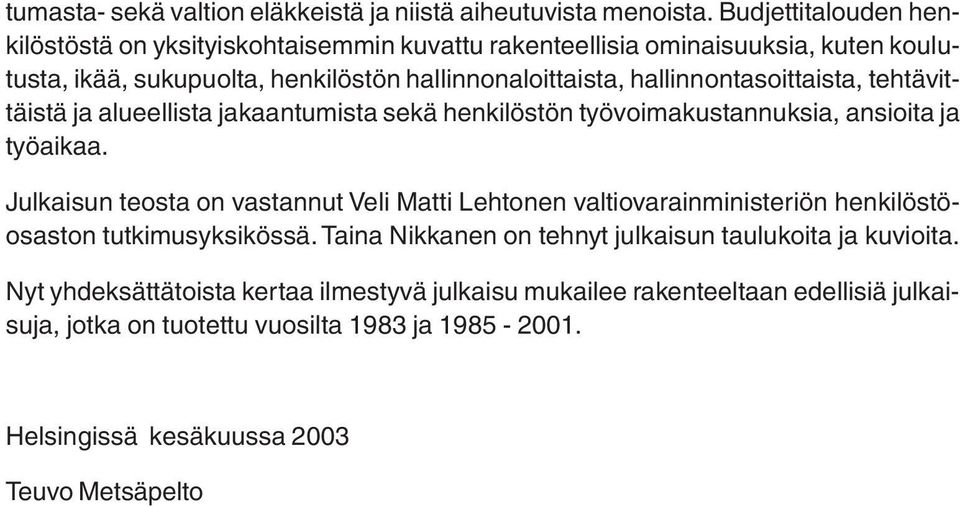 tumasta- sekä valtion eläkkeistä ja niistä aiheutuvista menoista. Budjettitalouden henkilöstöstä on yksityiskohtaisemmin kuvattu rakenteellisia ominaisuuksia, kuten koulutusta, ikää, sukupuolta, henkilöstön hallinnonaloittaista, hallinnontasoittaista, tehtävittäistä ja alueellista jakaantumista sekä henkilöstön työvoimakustannuksia, ansioita ja työaikaa.

Julkaisun teosta on vastannut Veli Matti Lehtonen valtiovarainministeriön henkilöstöosaston tutkimusyksikössä. Taina Nikkanen on tehnyt julkaisun taulukoita ja kuvioita.

Nyt yhdeksättätoista kertaa ilmestyvä julkaisu mukailee rakenteeltaan edellisiä julkaisuja, jotka on tuotettu vuosilta 1983 ja 1985 - 2001.

Helsingissä kesäkuussa 2003

Teuvo Metsäpelto